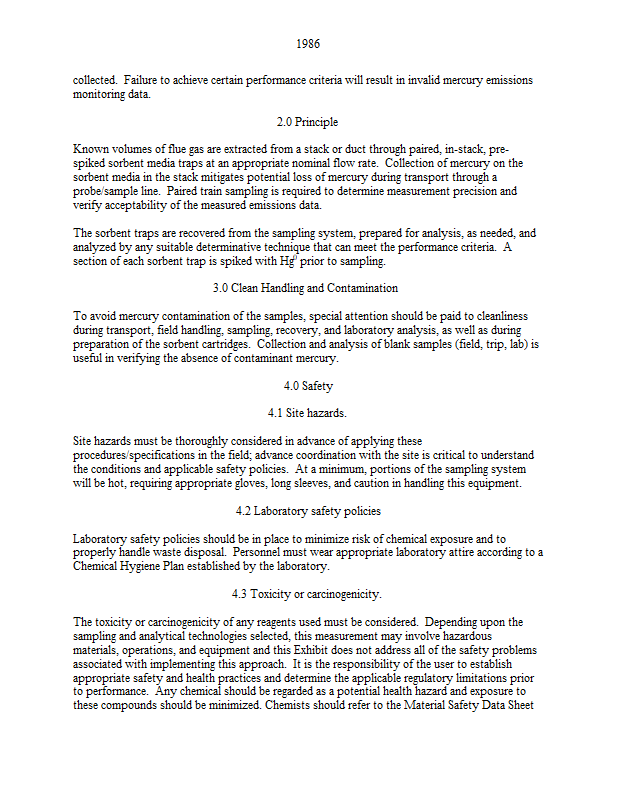 1986

collected. Failure to achieve certain performance criteria will result in invalid mercury emissions monitoring data.

2.0 Principle

Known volumes of flue gas are extracted from a stack or duct through paired, in-stack, pre-spiked sorbent media traps at an appropriate nominal flow rate. Collection of mercury on the sorbent media in the stack mitigates potential loss of mercury during transport through a probe/sample line. Paired train sampling is required to determine measurement precision and verify acceptability of the measured emissions data.

The sorbent traps are recovered from the sampling system, prepared for analysis, as needed, and analyzed by any suitable determinative technique that can meet the performance criteria. A section of each sorbent trap is spiked with $Hg^0$ prior to sampling.

3.0 Clean Handling and Contamination

To avoid mercury contamination of the samples, special attention should be paid to cleanliness during transport, field handling, sampling, recovery, and laboratory analysis, as well as during preparation of the sorbent cartridges. Collection and analysis of blank samples (field, trip, lab) is useful in verifying the absence of contaminant mercury.

4.0 Safety

4.1 Site hazards.

Site hazards must be thoroughly considered in advance of applying these procedures/specifications in the field; advance coordination with the site is critical to understand the conditions and applicable safety policies. At a minimum, portions of the sampling system will be hot, requiring appropriate gloves, long sleeves, and caution in handling this equipment.

4.2 Laboratory safety policies

Laboratory safety policies should be in place to minimize risk of chemical exposure and to properly handle waste disposal. Personnel must wear appropriate laboratory attire according to a Chemical Hygiene Plan established by the laboratory.

4.3 Toxicity or carcinogenicity.

The toxicity or carcinogenicity of any reagents used must be considered. Depending upon the sampling and analytical technologies selected, this measurement may involve hazardous materials, operations, and equipment and this Exhibit does not address all of the safety problems associated with implementing this approach. It is the responsibility of the user to establish appropriate safety and health practices and determine the applicable regulatory limitations prior to performance. Any chemical should be regarded as a potential health hazard and exposure to these compounds should be minimized. Chemists should refer to the Material Safety Data Sheet